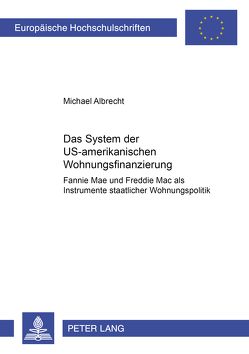 Europäische Hochschulschriften

Michael Albrecht

Das System der US-amerikanischen Wohnungsfinanzierung

Fannie Mae und Freddie Mac als Instrumente staatlicher Wohnungspolitik

PETER LANG